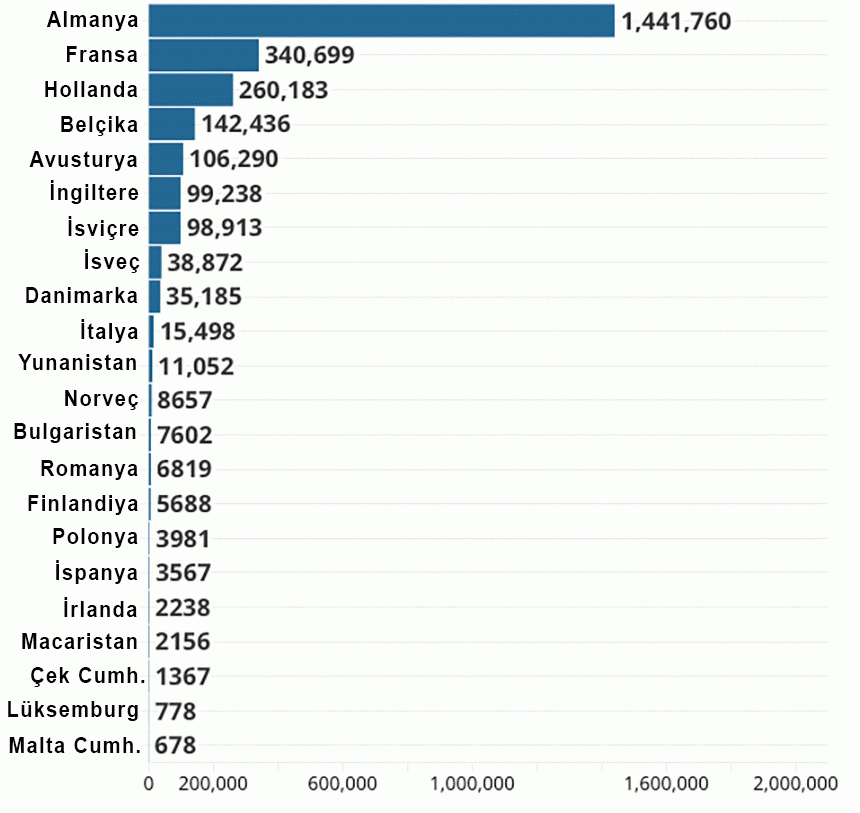 Almanya 1,441,760
Fransa 340,699
Hollanda 260,183
Belçika 142,436
Avusturya 106,290
İngiltere 99,238
İsviçre 98,913
İsveç 38,872
Danimarka 35,185
İtalya 15,498
Yunanistan 11,052
Norveç 8657
Bulgaristan 7602
Romanya 6819
Finlandiya 5688
Polonya 3981
İspanya 3567
İrlanda 2238
Macaristan 2156
Çek Cumh. 1367
Lüksemburg 778
Malta Cumh. 678

0 200,000 600,000 1,000,000 1,600,000 2,000,000